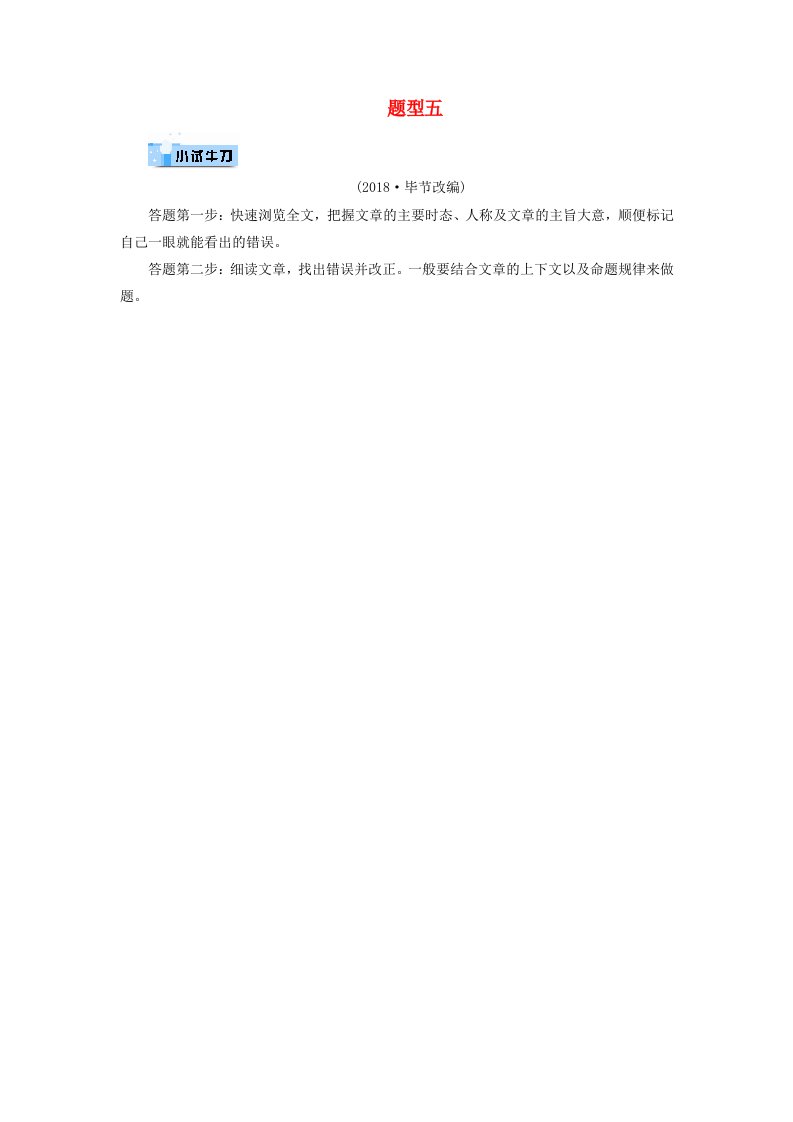 题型五

小试牛刀

(2018·毕节改编)

答题第一步：快速浏览全文，把握文章的主要时态、人称及文章的主旨大意，顺便标记自己一眼就能看出的错误。

答题第二步：细读文章，找出错误并改正。一般要结合文章的上下文以及命题规律来做题。